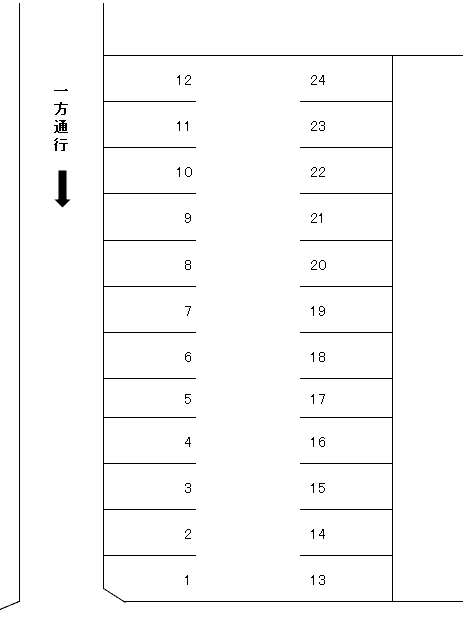 一方通行

12
11
10
9
8
7
6
5
4
3
2
1

24
23
22
21
20
19
18
17
16
15
14
13